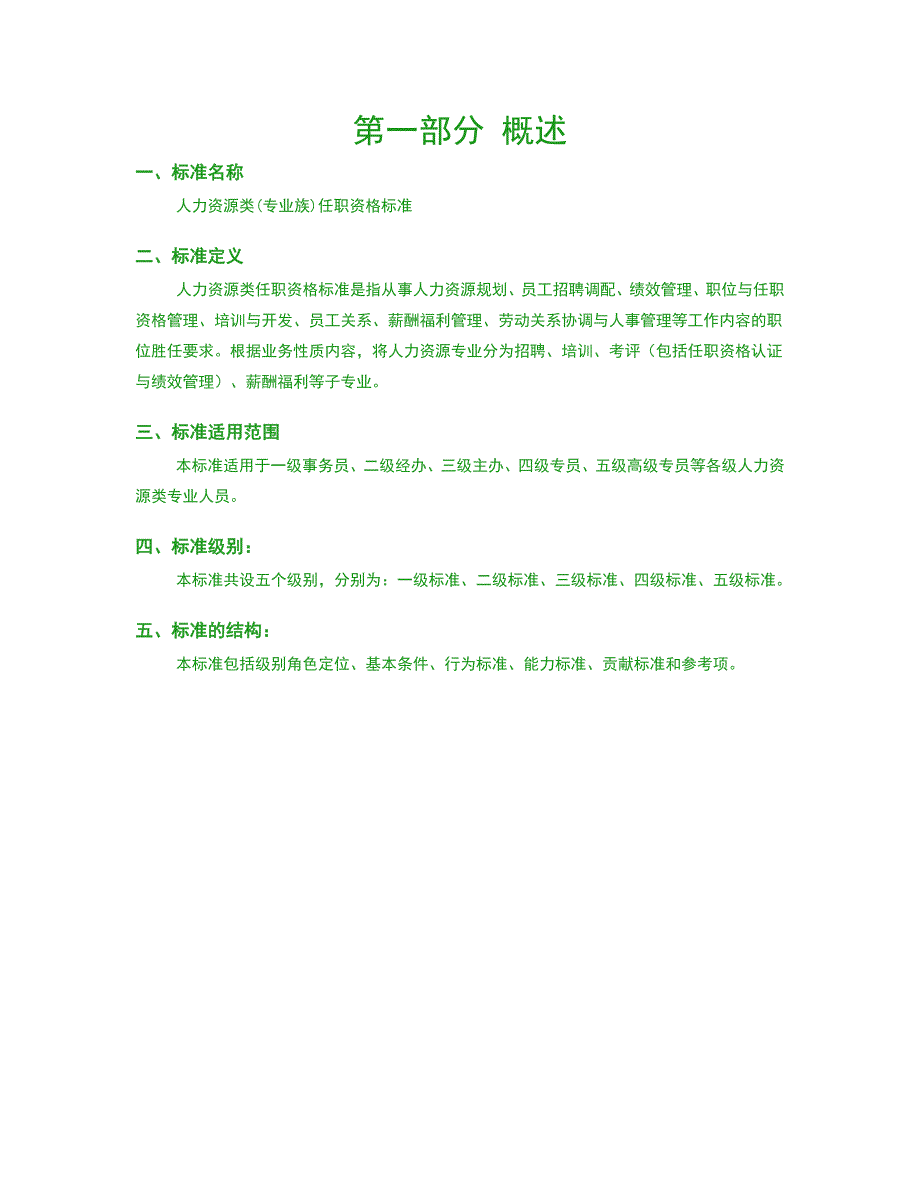 第一部分 概述

一、标准名称

人力资源类(专业族)任职资格标准

二、标准定义

人力资源类任职资格标准是指从事人力资源规划、员工招聘调配、绩效管理、职位与任职资格管理、培训与开发、员工关系、薪酬福利管理、劳动关系协调与人事管理等工作内容的职位胜任要求。根据业务性质内容，将人力资源专业分为招聘、培训、考评（包括任职资格认证与绩效管理）、薪酬福利等子专业。

三、标准适用范围

本标准适用于一级事务员、二级经办、三级主办、四级专员、五级高级专员等各级人力资源类专业人员。

四、标准级别：

本标准共设五个级别，分别为：一级标准、二级标准、三级标准、四级标准、五级标准。

五、标准的结构：

本标准包括级别角色定位、基本条件、行为标准、能力标准、贡献标准和参考项。